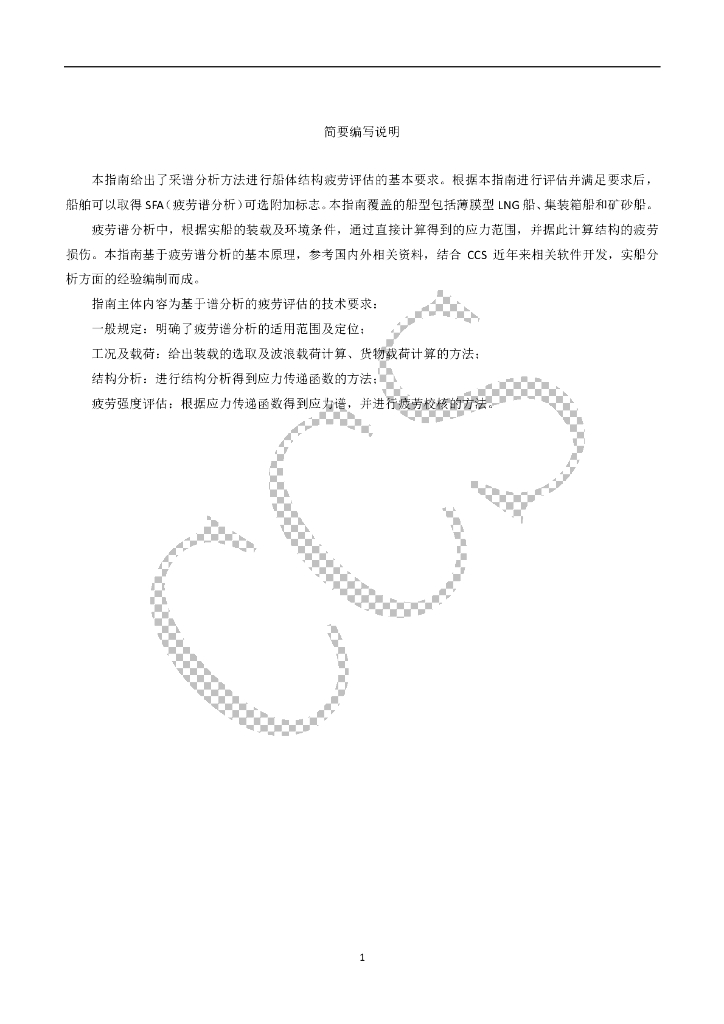 简要编写说明

本指南给出了采谱分析方法进行船体结构疲劳评估的基本要求。根据本指南进行评估并满足要求后，船舶可以取得 SFA（疲劳谱分析）可选附加标志。本指南覆盖的船型包括薄膜型 LNG 船、集装箱船和矿砂船。

疲劳谱分析中，根据实船的装载及环境条件，通过直接计算得到的应力范围，并据此计算结构的疲劳损伤。本指南基于疲劳谱分析的基本原理，参考国内外相关资料，结合 CCS 近年来相关软件开发，实船分析方面的经验编制而成。

指南主体内容为基于谱分析的疲劳评估的技术要求：

一般规定：明确了疲劳谱分析的适用范围及定位；

工况及载荷：给出装载的选取及波浪载荷计算、货物载荷计算的方法；

结构分析：进行结构分析得到应力传递函数的方法；

疲劳强度评估：根据应力传递函数得到应力谱，并进行疲劳校核的方法。

CCS

1